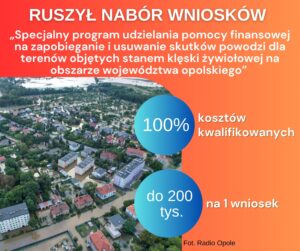 RUSZYŁ NABÓR WNIOSKÓW

„Specjalny program udzielania pomocy finansowej na zapobieganie i usuwanie skutków powodzi dla terenów objętych stanem klęski żywiołowej na obszarze województwa opolskiego"

100%

kosztów kwalifikowanych

do 200 tys.

na 1 wniosek

Fot. Radio Opole